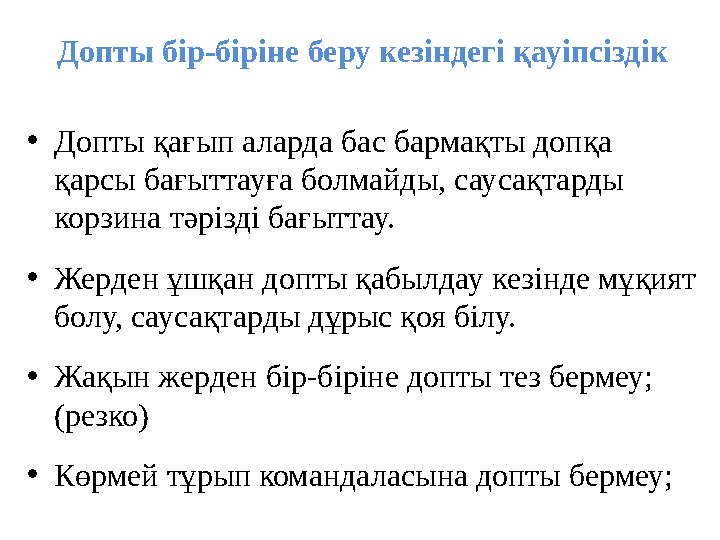 Допты бір-біріне беру кезіндегі қауіпсіздік

• Допты қағып аларда бас бармақты допқа қарсы бағыттауға болмайды, саусақтарды корзина тәрізді бағыттау.

• Жерден ұшқан допты қабылдау кезінде мұқият болу, саусақтарды дұрыс қоя білу.

• Жақын жерден бір-біріне допты тез бермеу; (резко)

• Көрмей тұрып командаласына допты бермеу;